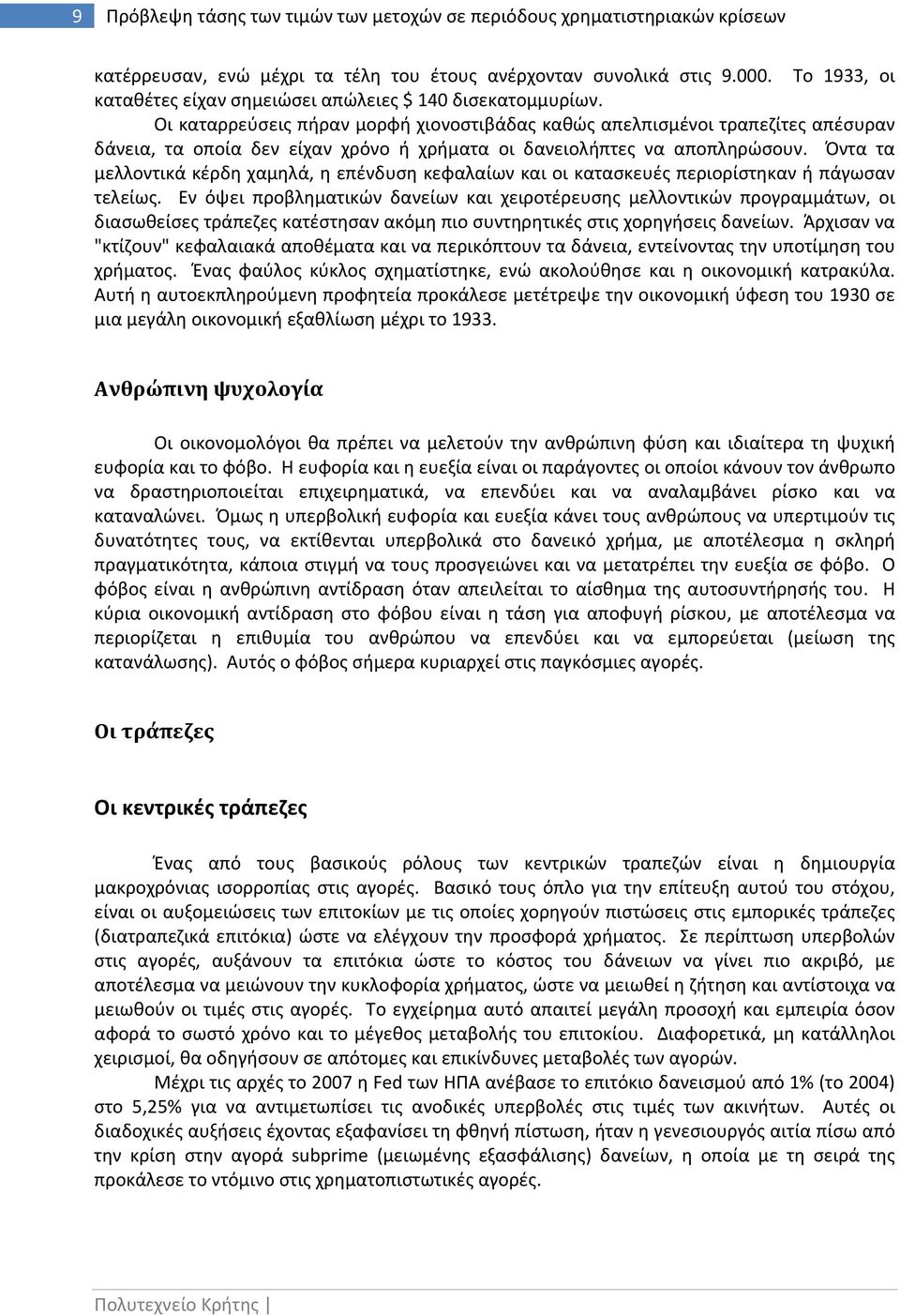 9 Πρόβλεψη τάσης των τιμών των μετοχών σε περιόδους χρηματιστηριακών κρίσεων

κατέρρευσαν, ενώ μέχρι τα τέλη του έτους ανέρχονταν συνολικά στις 9.000. Το 1933, οι καταθέτες είχαν σημειώσει απώλειες $ 140 δισεκατομμυρίων.

Οι καταρρεύσεις πήραν μορφή χιονοστιβάδας καθώς απελπισμένοι τραπεζίτες απέσυραν δάνεια, τα οποία δεν είχαν χρόνο ή χρήματα οι δανειολήπτες να αποπληρώσουν. Όντα τα μελλοντικά κέρδη χαμηλά, η επένδυση κεφαλαίων και οι κατασκευές περιορίστηκαν ή πάγωσαν τελείως. Εν όψει προβληματικών δανείων και χειροτέρευσης μελλοντικών προγραμμάτων, οι διασωθείσες τράπεζες κατέστησαν ακόμη πιο συντηρητικές στις χορηγήσεις δανείων. Άρχισαν να "κτίζουν" κεφαλαιακά αποθέματα και να περικόπτουν τα δάνεια, εντείνοντας την υποτίμηση του χρήματος. Ένας φαύλος κύκλος σχηματίστηκε, ενώ ακολούθησε και η οικονομική κατρακύλα. Αυτή η αυτοεκπληρούμενη προφητεία προκάλεσε μετέτρεψε την οικονομική ύφεση του 1930 σε μια μεγάλη οικονομική εξαθλίωση μέχρι το 1933.

Ανθρώπινη ψυχολογία

Οι οικονομολόγοι θα πρέπει να μελετούν την ανθρώπινη φύση και ιδιαίτερα τη ψυχική ευφορία και το φόβο. Η ευφορία και η ευεξία είναι οι παράγοντες οι οποίοι κάνουν τον άνθρωπο να δραστηριοποιείται επιχειρηματικά, να επενδύει και να αναλαμβάνει ρίσκο και να καταναλώνει. Όμως η υπερβολική ευφορία και ευεξία κάνει τους ανθρώπους να υπερτιμούν τις δυνατότητες τους, να εκτίθενται υπερβολικά στο δανεικό χρήμα, με αποτέλεσμα η σκληρή πραγματικότητα, κάποια στιγμή να τους προσγειώνει και να μετατρέπει την ευεξία σε φόβο. Ο φόβος είναι η ανθρώπινη αντίδραση όταν απειλείται το αίσθημα της αυτοσυντήρησής του. Η κύρια οικονομική αντίδραση στο φόβου είναι η τάση για αποφυγή ρίσκου, με αποτέλεσμα να περιορίζεται η επιθυμία του ανθρώπου να επενδύει και να εμπορεύεται (μείωση της κατανάλωσης). Αυτός ο φόβος σήμερα κυριαρχεί στις παγκόσμιες αγορές.

Οι τράπεζες

Οι κεντρικές τράπεζες

Ένας από τους βασικούς ρόλους των κεντρικών τραπεζών είναι η δημιουργία μακροχρόνιας ισορροπίας στις αγορές. Βασικό τους όπλο για την επίτευξη αυτού του στόχου, είναι οι αυξομειώσεις των επιτοκίων με τις οποίες χορηγούν πιστώσεις στις εμπορικές τράπεζες (διατραπεζικά επιτόκια) ώστε να ελέγχουν την προσφορά χρήματος. Σε περίπτωση υπερβολών στις αγορές, αυξάνουν τα επιτόκια ώστε το κόστος του δάνειων να γίνει πιο ακριβό, με αποτέλεσμα να μειώνουν την κυκλοφορία χρήματος, ώστε να μειωθεί η ζήτηση και αντίστοιχα να μειωθούν οι τιμές στις αγορές. Το εγχείρημα αυτό απαιτεί μεγάλη προσοχή και εμπειρία όσον αφορά το σωστό χρόνο και το μέγεθος μεταβολής του επιτοκίου. Διαφορετικά, μη κατάλληλοι χειρισμοί, θα οδηγήσουν σε απότομες και επικίνδυνες μεταβολές των αγορών.

Μέχρι τις αρχές το 2007 η Fed των ΗΠΑ ανέβασε το επιτόκιο δανεισμού από 1% (το 2004) στο 5,25% για να αντιμετωπίσει τις ανοδικές υπερβολές στις τιμές των ακινήτων. Αυτές οι διαδοχικές αυξήσεις έχοντας εξαφανίσει τη φθηνή πίστωση, ήταν η γενεσιουργός αιτία πίσω από την κρίση στην αγορά subprime (μειωμένης εξασφάλισης) δανείων, η οποία με τη σειρά της προκάλεσε το ντόμινο στις χρηματοπιστωτικές αγορές.

Πολυτεχνείο Κρήτης |